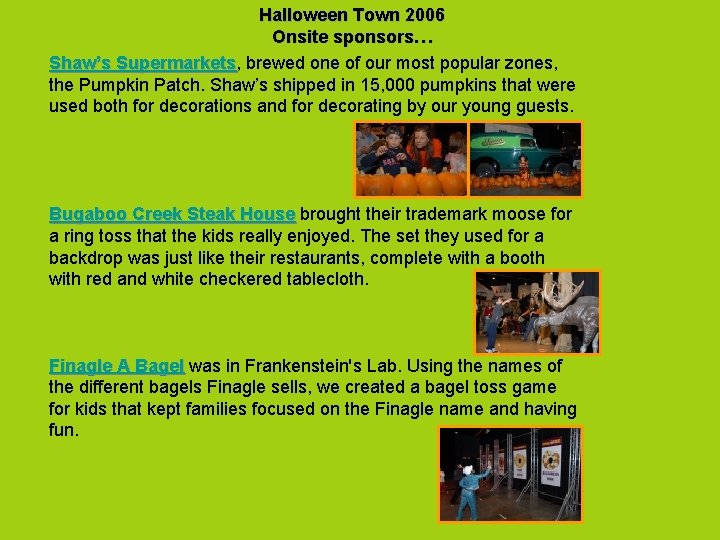 Halloween Town 2006
Onsite sponsors…

Shaw's Supermarkets, brewed one of our most popular zones, the Pumpkin Patch. Shaw's shipped in 15,000 pumpkins that were used both for decorations and for decorating by our young guests.

Bugaboo Creek Steak House brought their trademark moose for a ring toss that the kids really enjoyed. The set they used for a backdrop was just like their restaurants, complete with a booth with red and white checkered tablecloth.

Finagle A Bagel was in Frankenstein's Lab. Using the names of the different bagels Finagle sells, we created a bagel toss game for kids that kept families focused on the Finagle name and having fun.